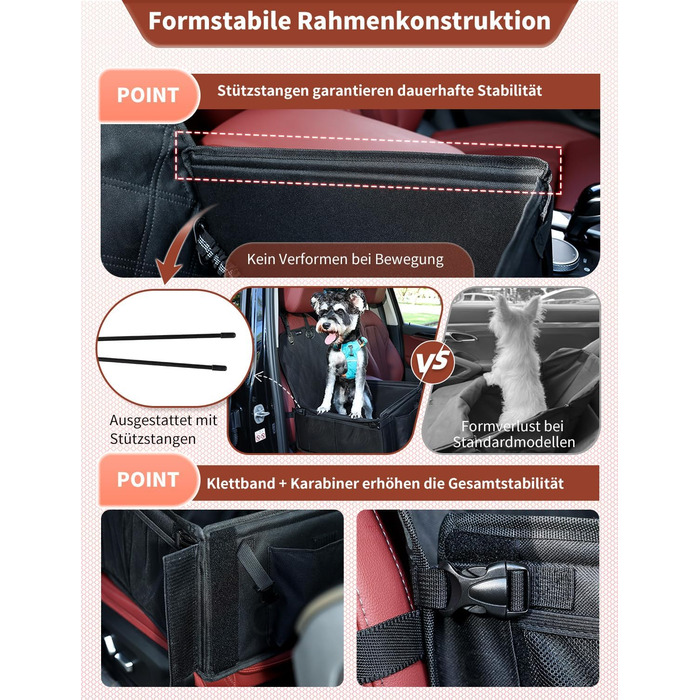 Formstabile Rahmenkonstruktion

POINT

Stützstangen garantieren dauerhafte Stabilität

Kein Verformen bei Bewegung

Ausgestattet mit Stützstangen

VS

Formverlust bei Standardmodellen

POINT

Klettband + Karabiner erhöhen die Gesamtstabilität